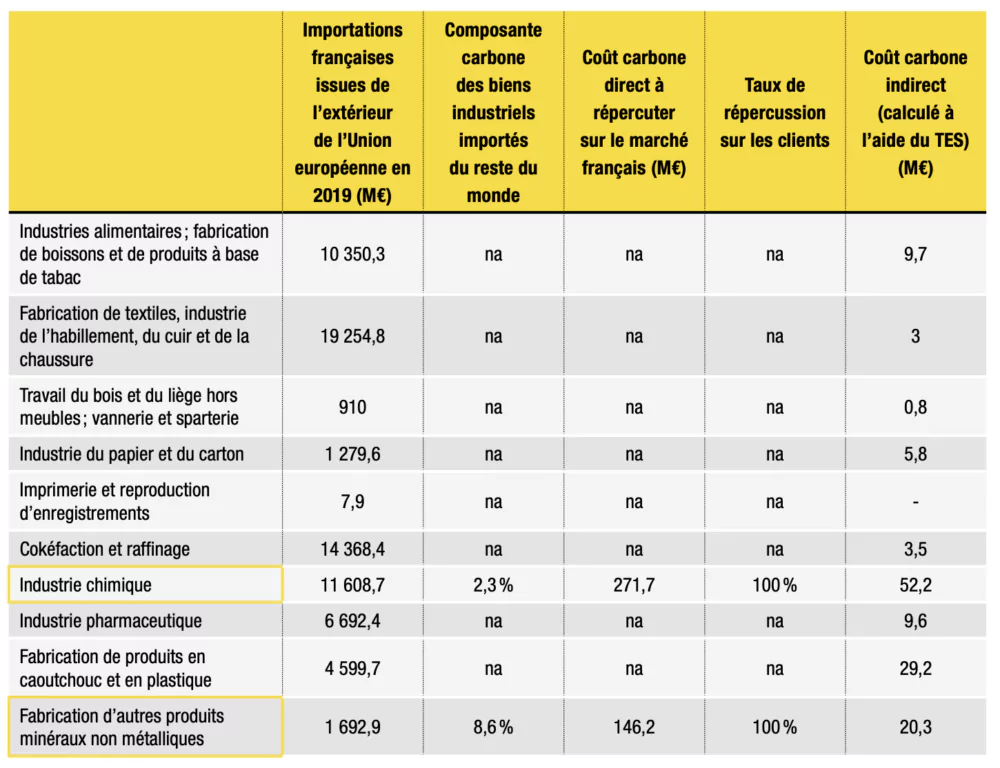 | | Importations françaises issues de l'extérieur de l'Union européenne en 2019 (M€) | Composante carbone des biens industriels importés du reste du monde | Coût carbone direct à répercuter sur le marché français (M€) | Taux de répercussion sur les clients | Coût carbone indirect (calculé à l'aide du TES) (M€) |
|---|---|---|---|---|---|
| Industries alimentaires ; fabrication de boissons et de produits à base de tabac | 10 350,3 | na | na | na | 9,7 |
| Fabrication de textiles, industrie de l'habillement, du cuir et de la chaussure | 19 254,8 | na | na | na | 3 |
| Travail du bois et du liège hors meubles ; vannerie et sparterie | 910 | na | na | na | 0,8 |
| Industrie du papier et du carton | 1 279,6 | na | na | na | 5,8 |
| Imprimerie et reproduction d'enregistrements | 7,9 | na | na | na | - |
| Cokéfaction et raffinage | 14 368,4 | na | na | na | 3,5 |
| Industrie chimique | 11 608,7 | 2,3 % | 271,7 | 100 % | 52,2 |
| Industrie pharmaceutique | 6 692,4 | na | na | na | 9,6 |
| Fabrication de produits en caoutchouc et en plastique | 4 599,7 | na | na | na | 29,2 |
| Fabrication d'autres produits minéraux non métalliques | 1 692,9 | 8,6 % | 146,2 | 100 % | 20,3 |